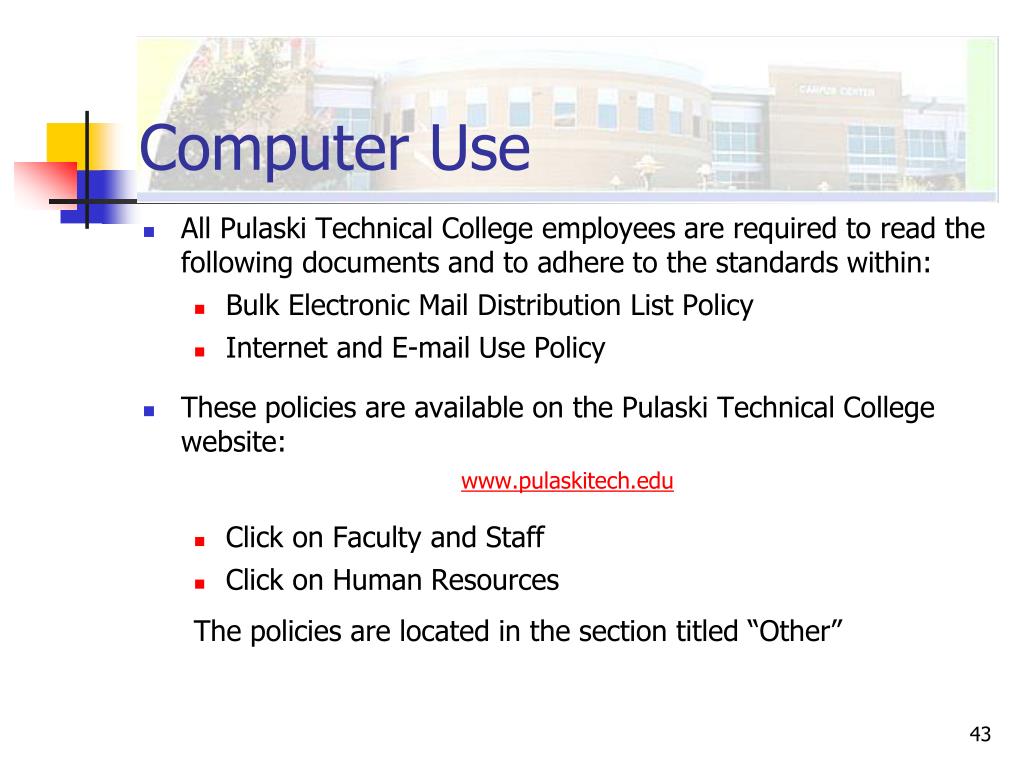 Computer Use

• All Pulaski Technical College employees are required to read the following documents and to adhere to the standards within:

• Bulk Electronic Mail Distribution List Policy
• Internet and E-mail Use Policy

• These policies are available on the Pulaski Technical College website:

www.pulaskitech.edu

• Click on Faculty and Staff
• Click on Human Resources

The policies are located in the section titled "Other"

43